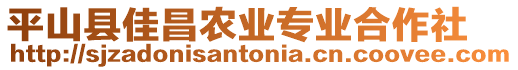 平山县佳昌农业专业合作社
http://sjzadonisantonia.cn.coovee.com